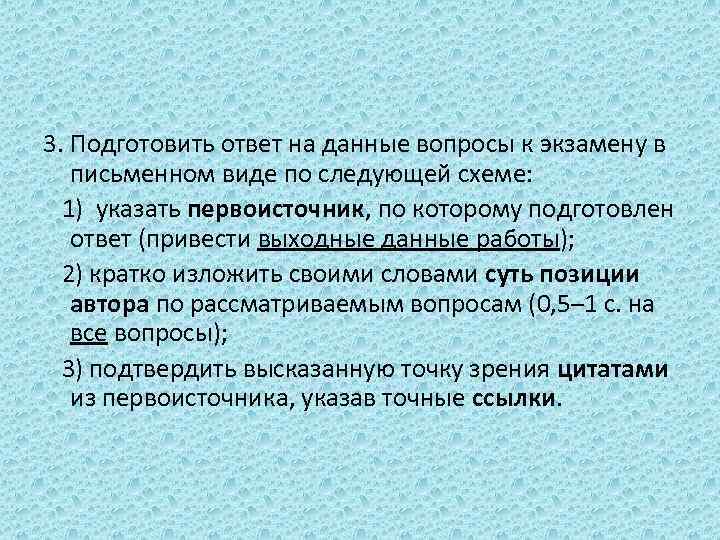 3. Подготовить ответ на данные вопросы к экзамену в письменном виде по следующей схеме:

1) указать первоисточник, по которому подготовлен ответ (привести выходные данные работы);

2) кратко изложить своими словами суть позиции автора по рассматриваемым вопросам (0,5–1 с. на все вопросы);

3) подтвердить высказанную точку зрения цитатами из первоисточника, указав точные ссылки.